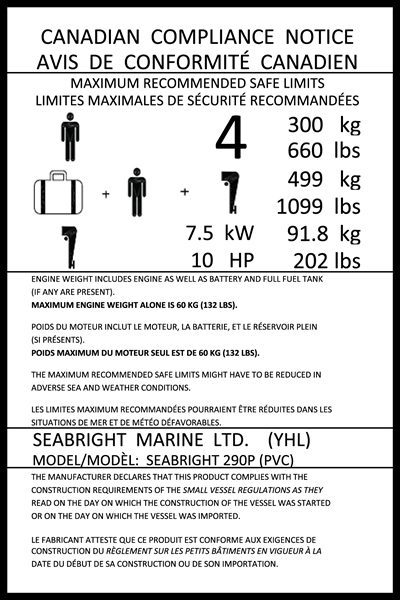 CANADIAN COMPLIANCE NOTICE
AVIS DE CONFORMITÉ CANADIEN

MAXIMUM RECOMMENDED SAFE LIMITS
LIMITES MAXIMALES DE SÉCURITÉ RECOMMANDÉES

4 300 kg
660 lbs

+ + 499 kg
1099 lbs

7.5 kW 91.8 kg
10 HP 202 lbs

ENGINE WEIGHT INCLUDES ENGINE AS WELL AS BATTERY AND FULL FUEL TANK (IF ANY ARE PRESENT).
MAXIMUM ENGINE WEIGHT ALONE IS 60 KG (132 LBS).

POIDS DU MOTEUR INCLUT LE MOTEUR, LA BATTERIE, ET LE RÉSERVOIR PLEIN (SI PRÉSENTS).
POIDS MAXIMUM DU MOTEUR SEUL EST DE 60 KG (132 LBS).

THE MAXIMUM RECOMMENDED SAFE LIMITS MIGHT HAVE TO BE REDUCED IN ADVERSE SEA AND WEATHER CONDITIONS.

LES LIMITES MAXIMUM RECOMMANDÉES POURRAIENT ÊTRE RÉDUITES DANS LES SITUATIONS DE MER ET DE MÉTÉO DÉFAVORABLES.

SEABRIGHT MARINE LTD. (YHL)
MODEL/MODÈL: SEABRIGHT 290P (PVC)

THE MANUFACTURER DECLARES THAT THIS PRODUCT COMPLIES WITH THE CONSTRUCTION REQUIREMENTS OF THE SMALL VESSEL REGULATIONS AS THEY READ ON THE DAY ON WHICH THE CONSTRUCTION OF THE VESSEL WAS STARTED OR ON THE DAY ON WHICH THE VESSEL WAS IMPORTED.

LE FABRICANT ATTESTE QUE CE PRODUIT EST CONFORME AUX EXIGENCES DE CONSTRUCTION DU RÈGLEMENT SUR LES PETITS BÂTIMENTS EN VIGUEUR À LA DATE DU DÉBUT DE SA CONSTRUCTION OU DE SON IMPORTATION.